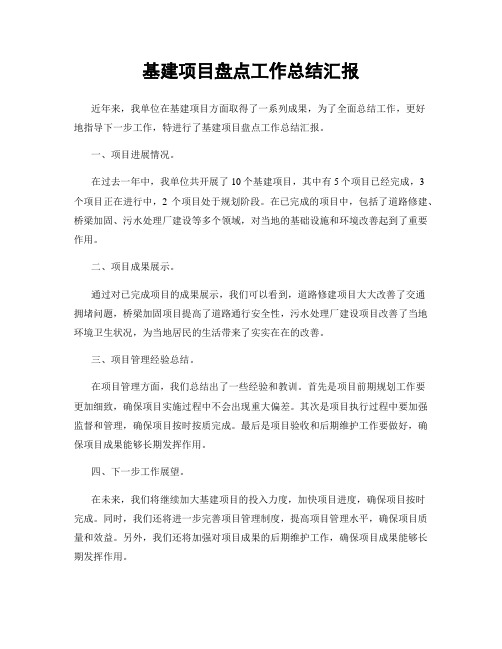 基建项目盘点工作总结汇报

近年来，我单位在基建项目方面取得了一系列成果，为了全面总结工作，更好地指导下一步工作，特进行了基建项目盘点工作总结汇报。

一、项目进展情况。

在过去一年中，我单位共开展了 10 个基建项目，其中有 5 个项目已经完成，3 个项目正在进行中，2 个项目处于规划阶段。在已完成的项目中，包括了道路修建、桥梁加固、污水处理厂建设等多个领域，对当地的基础设施和环境改善起到了重要作用。

二、项目成果展示。

通过对已完成项目的成果展示，我们可以看到，道路修建项目大大改善了交通拥堵问题，桥梁加固项目提高了道路通行安全性，污水处理厂建设项目改善了当地环境卫生状况，为当地居民的生活带来了实实在在的改善。

三、项目管理经验总结。

在项目管理方面，我们总结出了一些经验和教训。首先是项目前期规划工作要更加细致，确保项目实施过程中不会出现重大偏差。其次是项目执行过程中要加强监督和管理，确保项目按时按质完成。最后是项目验收和后期维护工作要做好，确保项目成果能够长期发挥作用。

四、下一步工作展望。

在未来，我们将继续加大基建项目的投入力度，加快项目进度，确保项目按时完成。同时，我们还将进一步完善项目管理制度，提高项目管理水平，确保项目质量和效益。另外，我们还将加强对项目成果的后期维护工作，确保项目成果能够长期发挥作用。